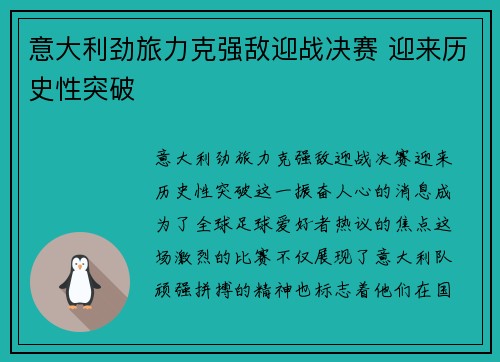 意大利劲旅力克强敌迎战决赛 迎来历史性突破

意大利劲旅力克强敌迎战决赛迎来历史性突破这一振奋人心的消息成为了全球足球爱好者热议的焦点这场激烈的比赛不仅展现了意大利队顽强拼搏的精神也标志着他们在国